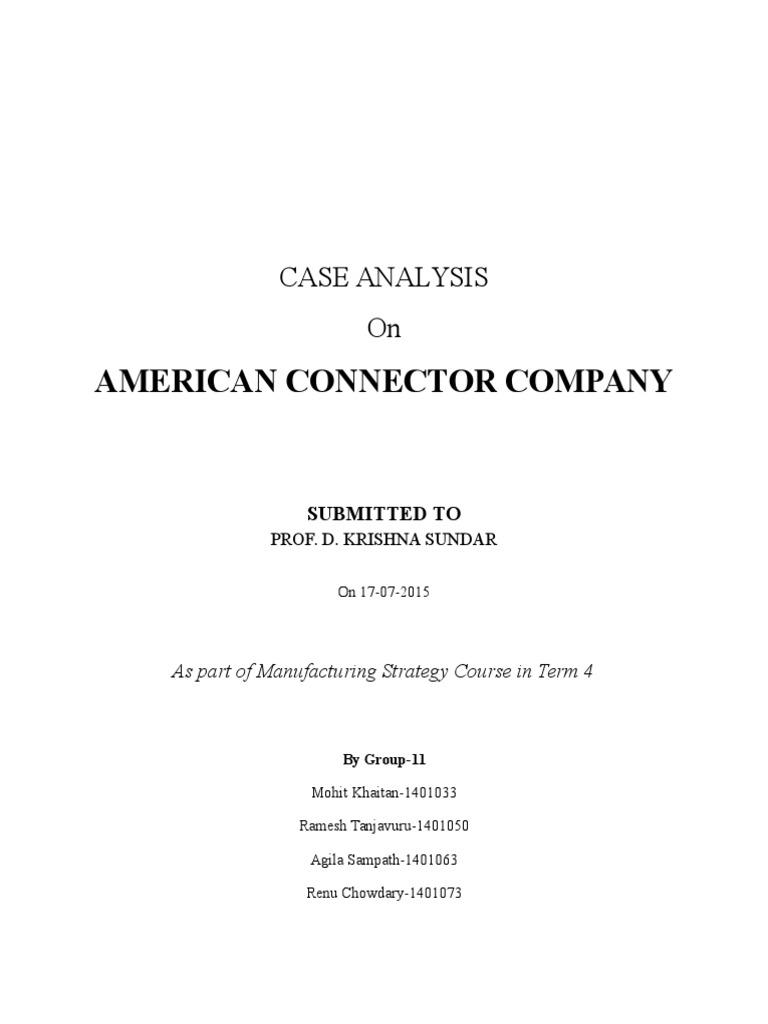 CASE ANALYSIS

On

AMERICAN CONNECTOR COMPANY

SUBMITTED TO

PROF. D. KRISHNA SUNDAR

On 17-07-2015

As part of Manufacturing Strategy Course in Term 4

By Group-11

Mohit Khaitan-1401033

Ramesh Tanjavuru-1401050

Agila Sampath-1401063

Renu Chowdary-1401073